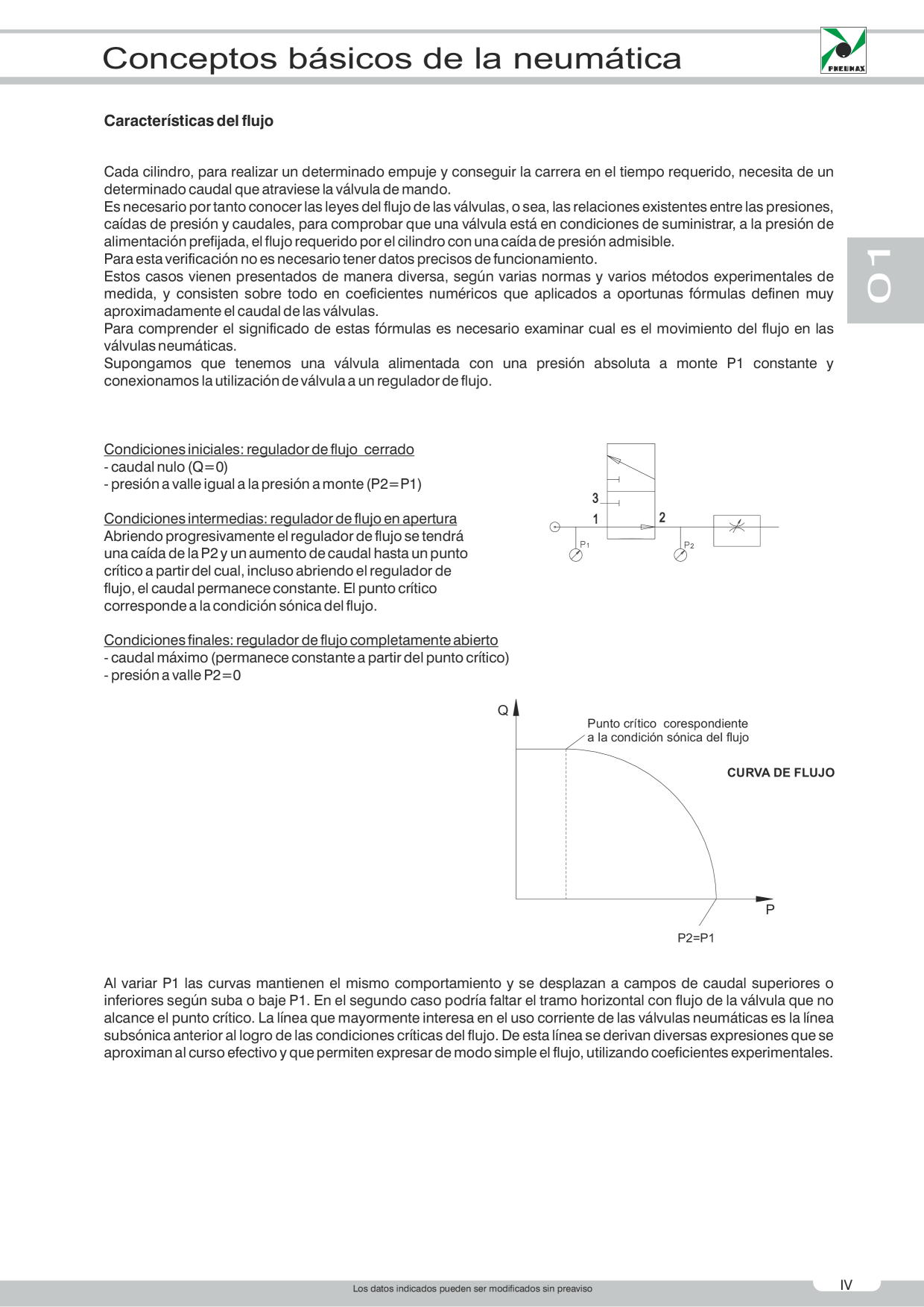 Conceptos básicos de la neumática

PNEUMAX

Características del flujo

Cada cilindro, para realizar un determinado empuje y conseguir la carrera en el tiempo requerido, necesita de un determinado caudal que atraviese la válvula de mando.
Es necesario por tanto conocer las leyes del flujo de las válvulas, o sea, las relaciones existentes entre las presiones, caídas de presión y caudales, para comprobar que una válvula está en condiciones de suministrar, a la presión de alimentación prefijada, el flujo requerido por el cilindro con una caída de presión admisible.
Para esta verificación no es necesario tener datos precisos de funcionamiento.
Estos casos vienen presentados de manera diversa, según varias normas y varios métodos experimentales de medida, y consisten sobre todo en coeficientes numéricos que aplicados a oportunas fórmulas definen muy aproximadamente el caudal de las válvulas.
Para comprender el significado de estas fórmulas es necesario examinar cual es el movimiento del flujo en las válvulas neumáticas.
Supongamos que tenemos una válvula alimentada con una presión absoluta a monte P1 constante y conexionamos la utilización de válvula a un regulador de flujo.

01

Condiciones iniciales: regulador de flujo cerrado
- caudal nulo (Q=0)
- presión a valle igual a la presión a monte (P2=P1)

Condiciones intermedias: regulador de flujo en apertura
Abriendo progresivamente el regulador de flujo se tendrá una caída de la P2 y un aumento de caudal hasta un punto crítico a partir del cual, incluso abriendo el regulador de flujo, el caudal permanece constante. El punto crítico corresponde a la condición sónica del flujo.

Condiciones finales: regulador de flujo completamente abierto
- caudal máximo (permanece constante a partir del punto crítico)
- presión a valle P2=0

3
1
2
P1
P2

Q
Punto crítico corespondiente a la condición sónica del flujo
CURVA DE FLUJO
P
P2=P1

Al variar P1 las curvas mantienen el mismo comportamiento y se desplazan a campos de caudal superiores o inferiores según suba o baje P1. En el segundo caso podría faltar el tramo horizontal con flujo de la válvula que no alcance el punto crítico. La línea que mayormente interesa en el uso corriente de las válvulas neumáticas es la línea subsónica anterior al logro de las condiciones críticas del flujo. De esta línea se derivan diversas expresiones que se aproximan al curso efectivo y que permiten expresar de modo simple el flujo, utilizando coeficientes experimentales.

Los datos indicados pueden ser modificados sin preaviso

IV